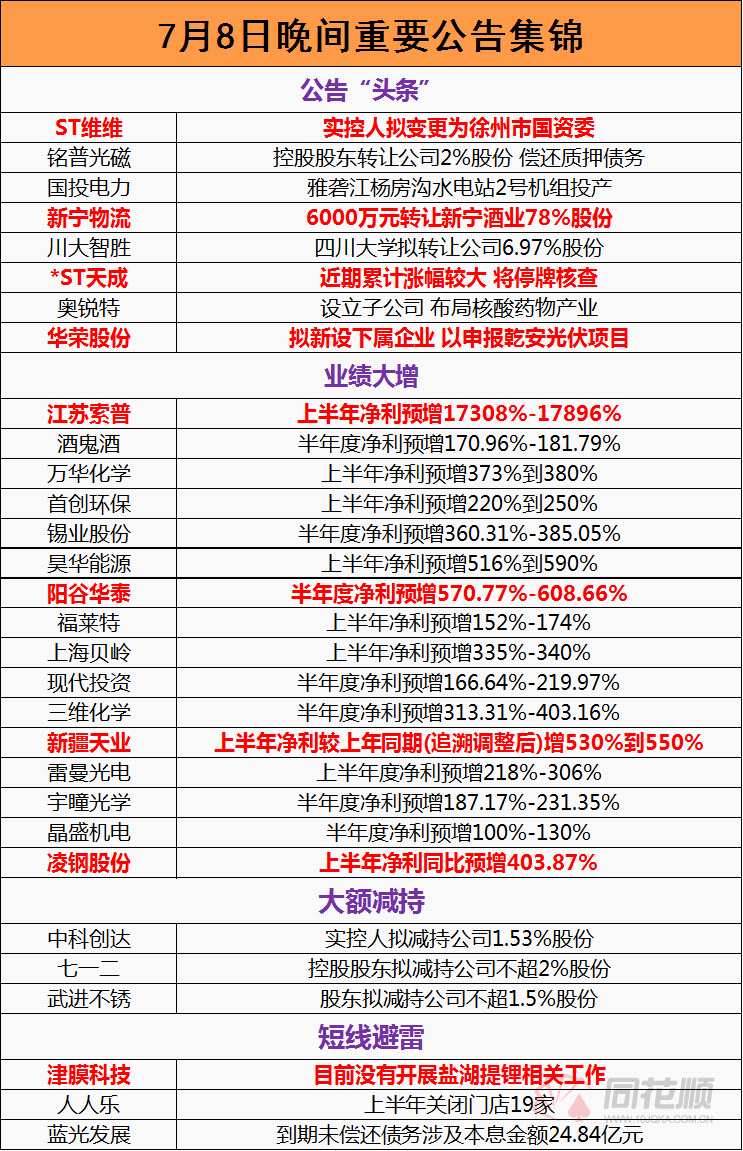 7月8日晚间重要公告集锦

公告“头条”

| | |
|---|---|
| ST维维 | 实控人拟变更为徐州市国资委 |
| 铭普光磁 | 控股股东转让公司2%股份 偿还质押债务 |
| 国投电力 | 雅砻江杨房沟水电站2号机组投产 |
| 新宁物流 | 6000万元转让新宁酒业78%股份 |
| 川大智胜 | 四川大学拟转让公司6.97%股份 |
| *ST天成 | 近期累计涨幅较大 将停牌核查 |
| 奥锐特 | 设立子公司 布局核酸药物产业 |
| 华荣股份 | 拟新设下属企业 以申报乾安光伏项目 |

业绩大增

| | |
|---|---|
| 江苏索普 | 上半年净利预增17308%-17896% |
| 酒鬼酒 | 半年度净利预增170.96%-181.79% |
| 万华化学 | 上半年净利预增373%到380% |
| 首创环保 | 上半年净利预增220%到250% |
| 锡业股份 | 半年度净利预增360.31%-385.05% |
| 昊华能源 | 上半年净利预增516%到590% |
| 阳谷华泰 | 半年度净利预增570.77%-608.66% |
| 福莱特 | 上半年净利预增152%-174% |
| 上海贝岭 | 上半年净利预增335%-340% |
| 现代投资 | 半年度净利预增166.64%-219.97% |
| 三维化学 | 半年度净利预增313.31%-403.16% |
| 新疆天业 | 上半年净利较上年同期(追溯调整后)增530%到550% |
| 雷曼光电 | 上半年度净利预增218%-306% |
| 宇瞳光学 | 半年度净利预增187.17%-231.35% |
| 晶盛机电 | 半年度净利预增100%-130% |
| 凌钢股份 | 上半年净利同比预增403.87% |

大额减持

| | |
|---|---|
| 中科创达 | 实控人拟减持公司1.53%股份 |
| 七一二 | 控股股东拟减持公司不超2%股份 |
| 武进不锈 | 股东拟减持公司不超1.5%股份 |

短线避雷

| | |
|---|---|
| 津膜科技 | 目前没有开展盐湖提锂相关工作 |
| 人人乐 | 上半年关闭门店19家 |
| 蓝光发展 | 到期未偿还债务涉及本息金额24.84亿元 |

同花顺